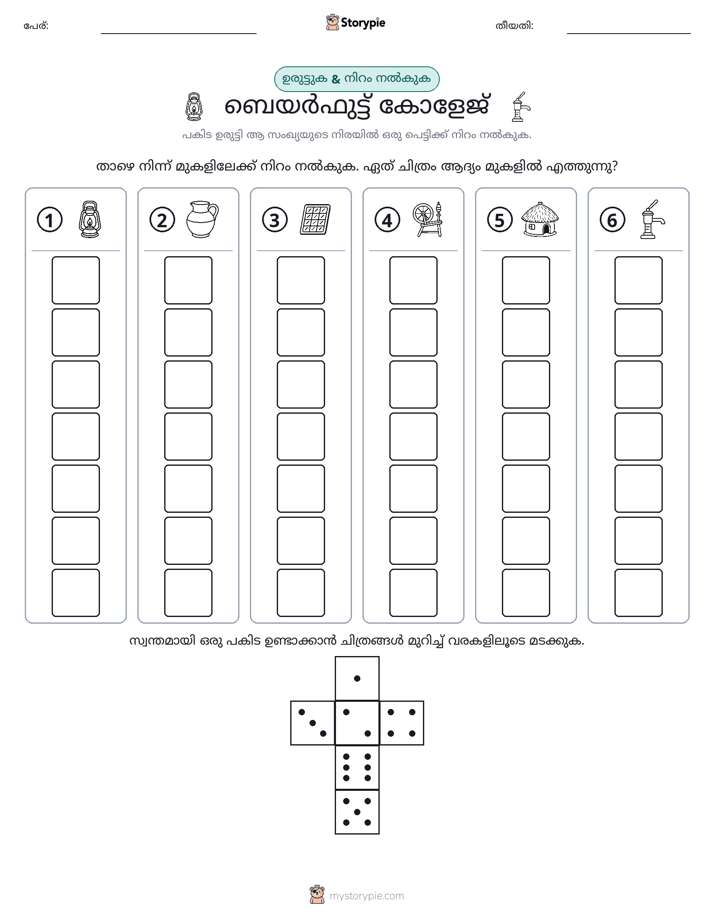 പേര്: ____ Storypie തീയതി: ____

ഉരുട്ടുക & നിറം നൽകുക

ബെയർഫുട്ട് കോളേജ്

പകിട ഉരുട്ടി ആ സംഖ്യയുടെ നിരയിൽ ഒരു പെട്ടിക്ക് നിറം നൽകുക.

താഴെ നിന്ന് മുകളിലേക്ക് നിറം നൽകുക. ഏത് ചിത്രം ആദ്യം മുകളിൽ എത്തുന്നു?

1

2

3

4

5

6

സ്വന്തമായി ഒരു പകിട ഉണ്ടാക്കാൻ ചിത്രങ്ങൾ മുറിച്ച് വരകളിലൂടെ മടക്കുക.

mystorypie.com